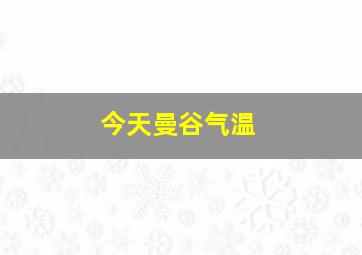 今天曼谷气温